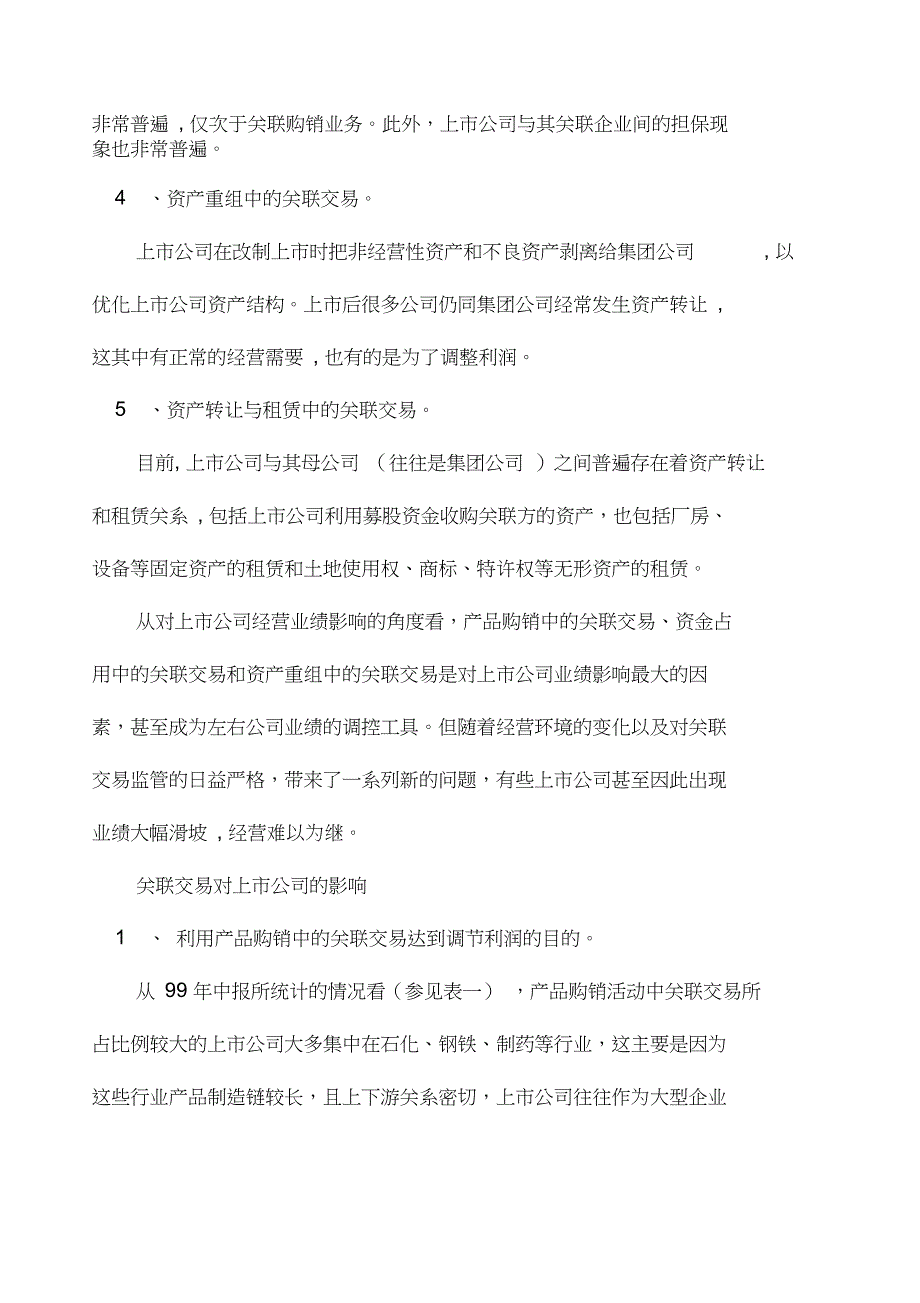 非常普遍，仅次于关联购销业务。此外，上市公司与其关联企业间的担保现象也非常普遍。

4　、资产重组中的关联交易。

上市公司在改制上市时把非经营性资产和不良资产剥离给集团公司　　，以优化上市公司资产结构。上市后很多公司仍同集团公司经常发生资产转让，这其中有正常的经营需要，也有的是为了调整利润。

5　、资产转让与租赁中的关联交易。

目前，上市公司与其母公司　（往往是集团公司　）之间普遍存在着资产转让和租赁关系，包括上市公司利用募股资金收购关联方的资产，也包括厂房、设备等固定资产的租赁和土地使用权、商标、特许权等无形资产的租赁。

从对上市公司经营业绩影响的角度看，产品购销中的关联交易、资金占用中的关联交易和资产重组中的关联交易是对上市公司业绩影响最大的因素，甚至成为左右公司业绩的调控工具。但随着经营环境的变化以及对关联交易监管的日益严格，带来了一系列新的问题，有些上市公司甚至因此出现业绩大幅滑坡，经营难以为继。

关联交易对上市公司的影响

1　、　利用产品购销中的关联交易达到调节利润的目的。

从 99 年中报所统计的情况看（参见表一）　，产品购销活动中关联交易所占比例较大的上市公司大多集中在石化、钢铁、制药等行业，这主要是因为这些行业产品制造链较长，且上下游关系密切，上市公司往往作为大型企业